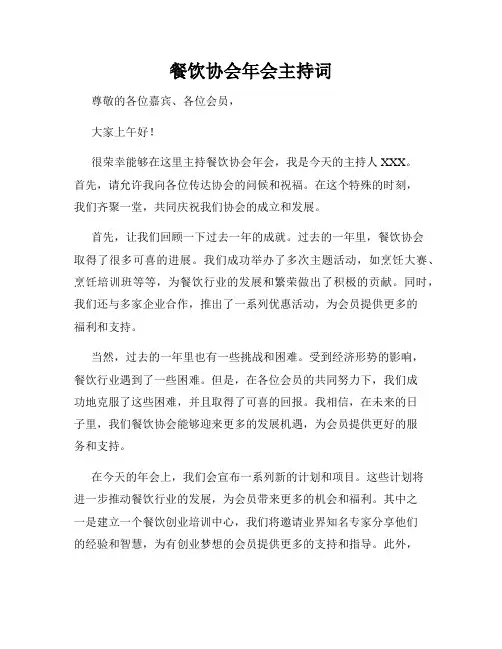 餐饮协会年会主持词

尊敬的各位嘉宾、各位会员，

大家上午好！

很荣幸能够在这里主持餐饮协会年会，我是今天的主持人 XXX。首先，请允许我向各位传达协会的问候和祝福。在这个特殊的时刻，我们齐聚一堂，共同庆祝我们协会的成立和发展。

首先，让我们回顾一下过去一年的成就。过去的一年里，餐饮协会取得了很多可喜的进展。我们成功举办了多次主题活动，如烹饪大赛、烹饪培训班等等，为餐饮行业的发展和繁荣做出了积极的贡献。同时，我们还与多家企业合作，推出了一系列优惠活动，为会员提供更多的福利和支持。

当然，过去的一年里也有一些挑战和困难。受到经济形势的影响，餐饮行业遇到了一些困难。但是，在各位会员的共同努力下，我们成功地克服了这些困难，并且取得了可喜的回报。我相信，在未来的日子里，我们餐饮协会能够迎来更多的发展机遇，为会员提供更好的服务和支持。

在今天的年会上，我们会宣布一系列新的计划和项目。这些计划将进一步推动餐饮行业的发展，为会员带来更多的机会和福利。其中之一是建立一个餐饮创业培训中心，我们将邀请业界知名专家分享他们的经验和智慧，为有创业梦想的会员提供更多的支持和指导。此外，